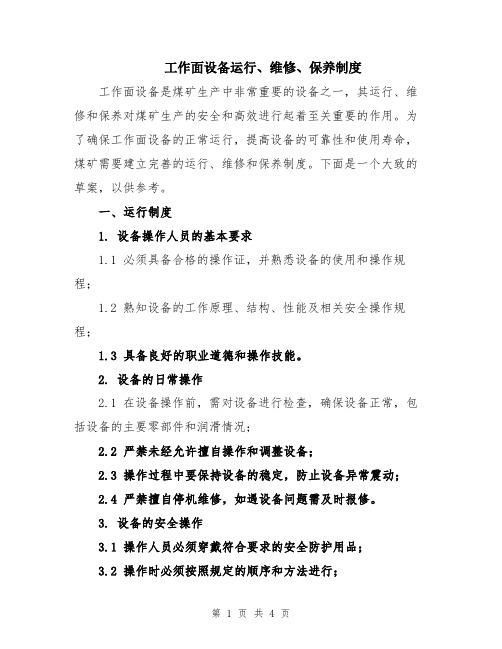 工作面设备运行、维修、保养制度

工作面设备是煤矿生产中非常重要的设备之一，其运行、维修和保养对煤矿生产的安全和高效进行起着至关重要的作用。为了确保工作面设备的正常运行，提高设备的可靠性和使用寿命，煤矿需要建立完善的运行、维修和保养制度。下面是一个大致的草案，以供参考。

一、运行制度

1. 设备操作人员的基本要求

1.1 必须具备合格的操作证，并熟悉设备的使用和操作规程；

1.2 熟知设备的工作原理、结构、性能及相关安全操作规程；

1.3 具备良好的职业道德和操作技能。

2. 设备的日常操作

2.1 在设备操作前，需对设备进行检查，确保设备正常，包括设备的主要零部件和润滑情况；

2.2 严禁未经允许擅自操作和调整设备；

2.3 操作过程中要保持设备的稳定，防止设备异常震动；

2.4 严禁擅自停机维修，如遇设备问题需及时报修。

3. 设备的安全操作

3.1 操作人员必须穿戴符合要求的安全防护用品；

3.2 操作时必须按照规定的顺序和方法进行；

第 1 页 共 4 页